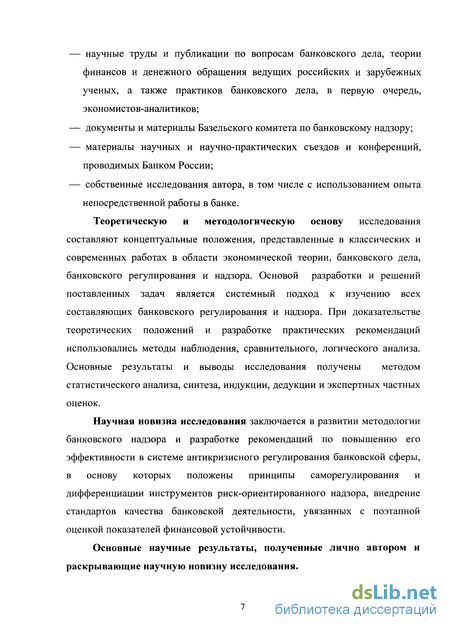 — научные труды и публикации по вопросам банковского дела, теории финансов и денежного обращения ведущих российских и зарубежных ученых, а также практиков банковского дела, в первую очередь, экономистов-аналитиков;

— документы и материалы Базельского комитета по банковскому надзору;

— материалы научных и научно-практических съездов и конференций, проводимых Банком России;

— собственные исследования автора, в том числе с использованием опыта непосредственной работы в банке.

Теоретическую и методологическую основу исследования составляют концептуальные положения, представленные в классических и современных работах в области экономической теории, банковского дела, банковского регулирования и надзора. Основой разработки и решений поставленных задач является системный подход к изучению всех составляющих банковского регулирования и надзора. При доказательстве теоретических положений и разработке практических рекомендаций использовались методы наблюдения, сравнительного, логического анализа. Основные результаты и выводы исследования получены методом статистического анализа, синтеза, индукции, дедукции и экспертных частных оценок.

Научная новизна исследования заключается в развитии методологии банковского надзора и разработке рекомендаций по повышению его эффективности в системе антикризисного регулирования банковской сферы, в основу которых положены принципы саморегулирования и дифференциации инструментов риск-ориентированного надзора, внедрение стандартов качества банковской деятельности, увязанных с поэтапной оценкой показателей финансовой устойчивости.

Основные научные результаты, полученные лично автором и раскрывающие научную новизну исследования.

7

dsLib.net
библиотека диссертаций